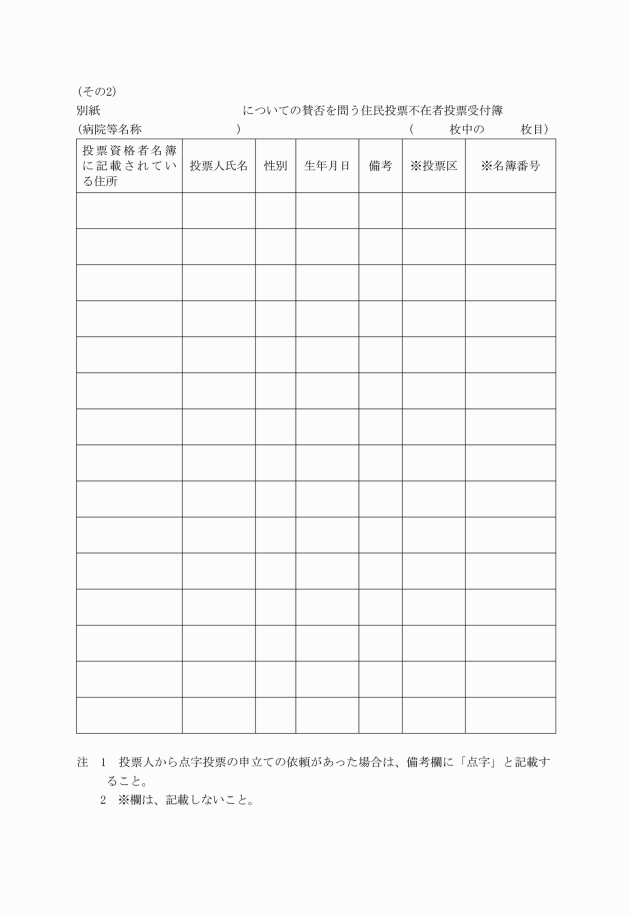 (その2)

別紙　　　　　　　　　　についての賛否を問う住民投票不在者投票受付簿

(病院等名称　　　　　　　)　　　　　　　　　　(　　　枚中の　　　枚目)

| 投票資格者名簿に記載されている住所 | 投票人氏名 | 性別 | 生年月日 | 備考 | ※投票区 | ※名簿番号 |
|---|---|---|---|---|---|---|
| | | | | | | |
| | | | | | | |
| | | | | | | |
| | | | | | | |
| | | | | | | |
| | | | | | | |
| | | | | | | |
| | | | | | | |
| | | | | | | |
| | | | | | | |
| | | | | | | |
| | | | | | | |
| | | | | | | |
| | | | | | | |
| | | | | | | |

注　1　投票人から点字投票の申立ての依頼があった場合は、備考欄に「点字」と記載すること。

2　※欄は、記載しないこと。